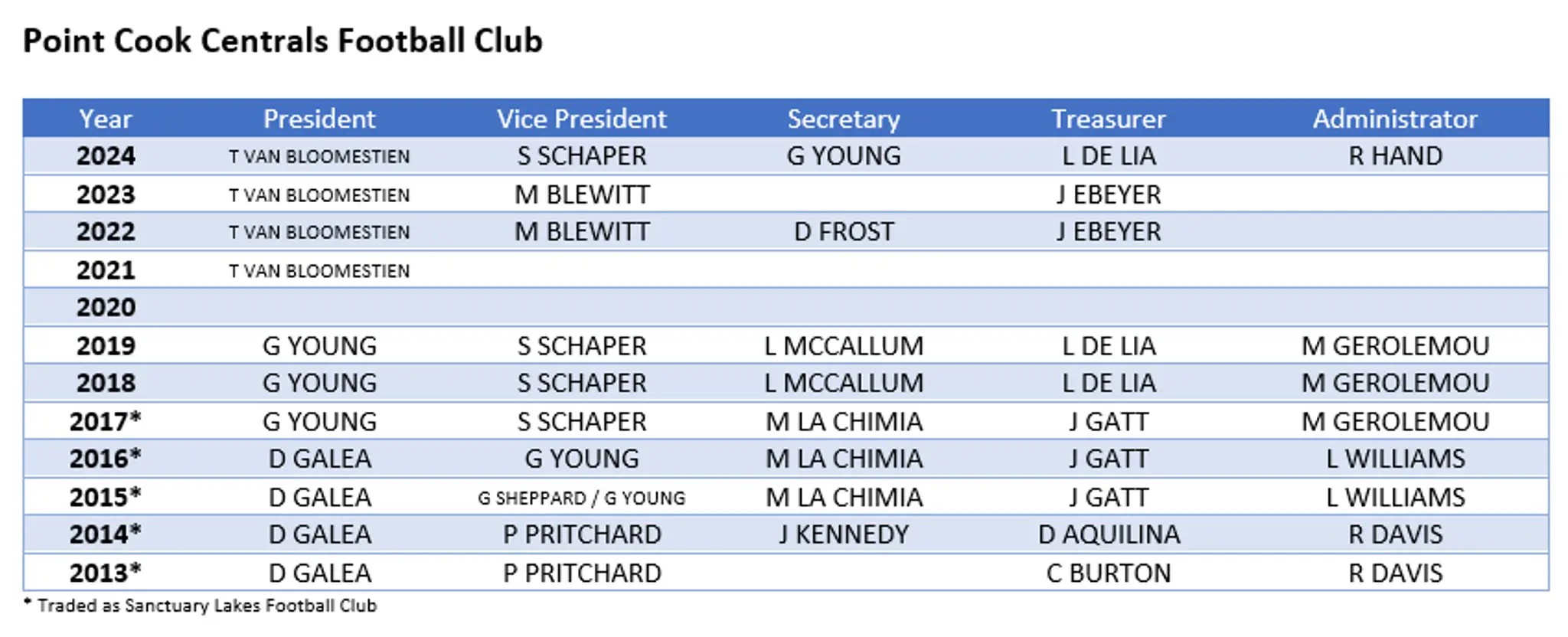 Point Cook Centrals Football Club

| Year | President | Vice President | Secretary | Treasurer | Administrator |
|---|---|---|---|---|---|
| 2024 | T VAN BLOOMESTIEN | S SCHAPER | G YOUNG | L DE LIA | R HAND |
| 2023 | T VAN BLOOMESTIEN | M BLEWITT | | J EBEYER | |
| 2022 | T VAN BLOOMESTIEN | M BLEWITT | D FROST | J EBEYER | |
| 2021 | T VAN BLOOMESTIEN | | | | |
| 2020 | | | | | |
| 2019 | G YOUNG | S SCHAPER | L MCCALLUM | L DE LIA | M GEROLEMOU |
| 2018 | G YOUNG | S SCHAPER | L MCCALLUM | L DE LIA | M GEROLEMOU |
| 2017* | G YOUNG | S SCHAPER | M LA CHIMIA | J GATT | M GEROLEMOU |
| 2016* | D GALEA | G YOUNG | M LA CHIMIA | J GATT | L WILLIAMS |
| 2015* | D GALEA | G SHEPPARD / G YOUNG | M LA CHIMIA | J GATT | L WILLIAMS |
| 2014* | D GALEA | P PRITCHARD | J KENNEDY | D AQUILINA | R DAVIS |
| 2013* | D GALEA | P PRITCHARD | | C BURTON | R DAVIS |

* Traded as Sanctuary Lakes Football Club